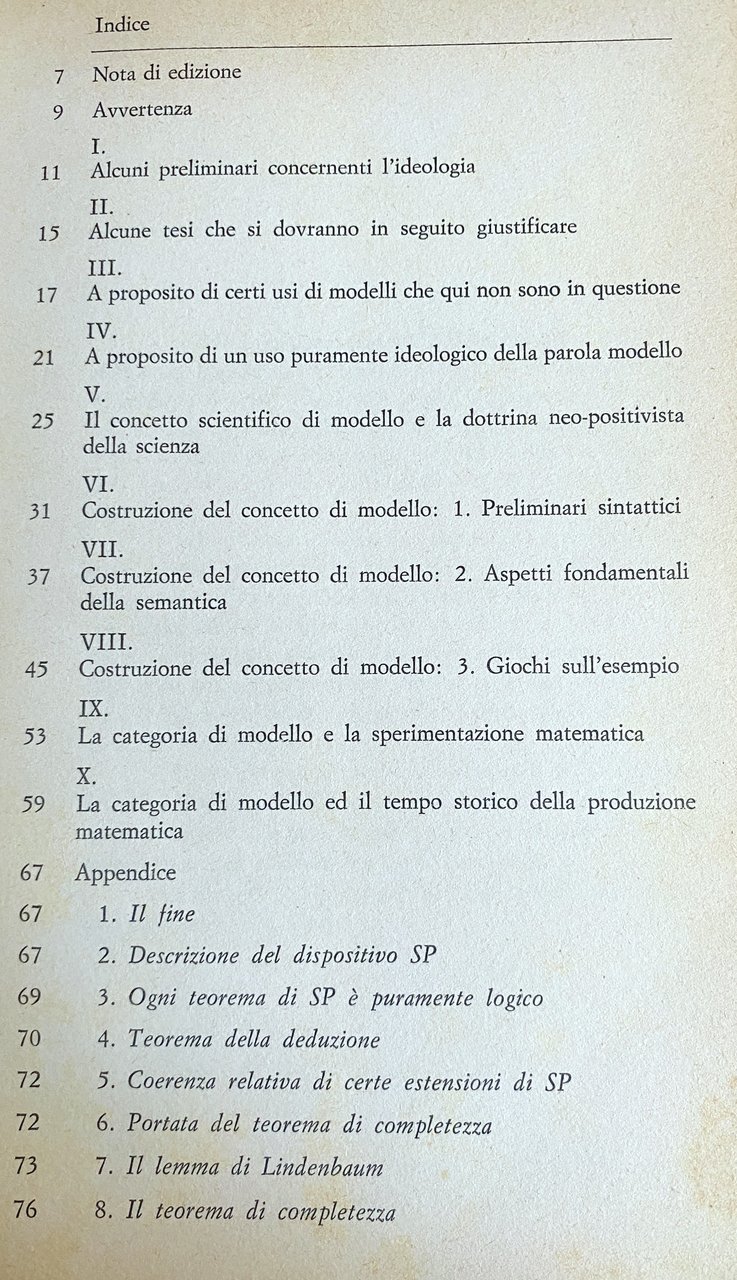 Indice

7 Nota di edizione

9 Avvertenza

I.
11 Alcuni preliminari concernenti l'ideologia

II.
15 Alcune tesi che si dovranno in seguito giustificare

III.
17 A proposito di certi usi di modelli che qui non sono in questione

IV.
21 A proposito di un uso puramente ideologico della parola modello

V.
25 Il concetto scientifico di modello e la dottrina neo-positivista della scienza

VI.
31 Costruzione del concetto di modello: 1. Preliminari sintattici

VII.
37 Costruzione del concetto di modello: 2. Aspetti fondamentali della semantica

VIII.
45 Costruzione del concetto di modello: 3. Giochi sull'esempio

IX.
53 La categoria di modello e la sperimentazione matematica

X.
59 La categoria di modello ed il tempo storico della produzione matematica

67 Appendice

67 1. Il fine

67 2. Descrizione del dispositivo SP

69 3. Ogni teorema di SP è puramente logico

70 4. Teorema della deduzione

72 5. Coerenza relativa di certe estensioni di SP

72 6. Portata del teorema di completezza

73 7. Il lemma di Lindenbaum

76 8. Il teorema di completezza